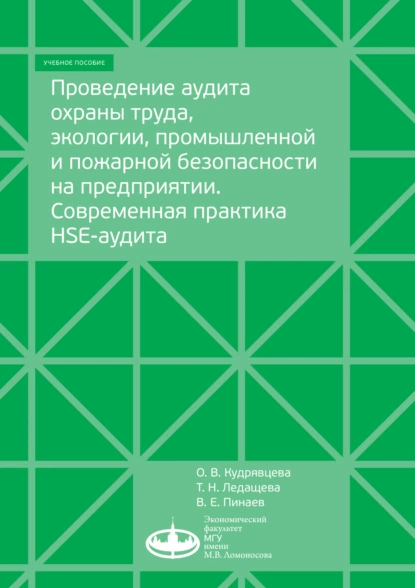 УЧЕБНОЕ ПОСОБИЕ

Проведение аудита охраны труда, экологии, промышленной и пожарной безопасности на предприятии. Современная практика HSE-аудита

О. В. Кудрявцева
Т. Н. Ледащева
В. Е. Пинаев

Экономический факультет МГУ имени М.В. Ломоносова